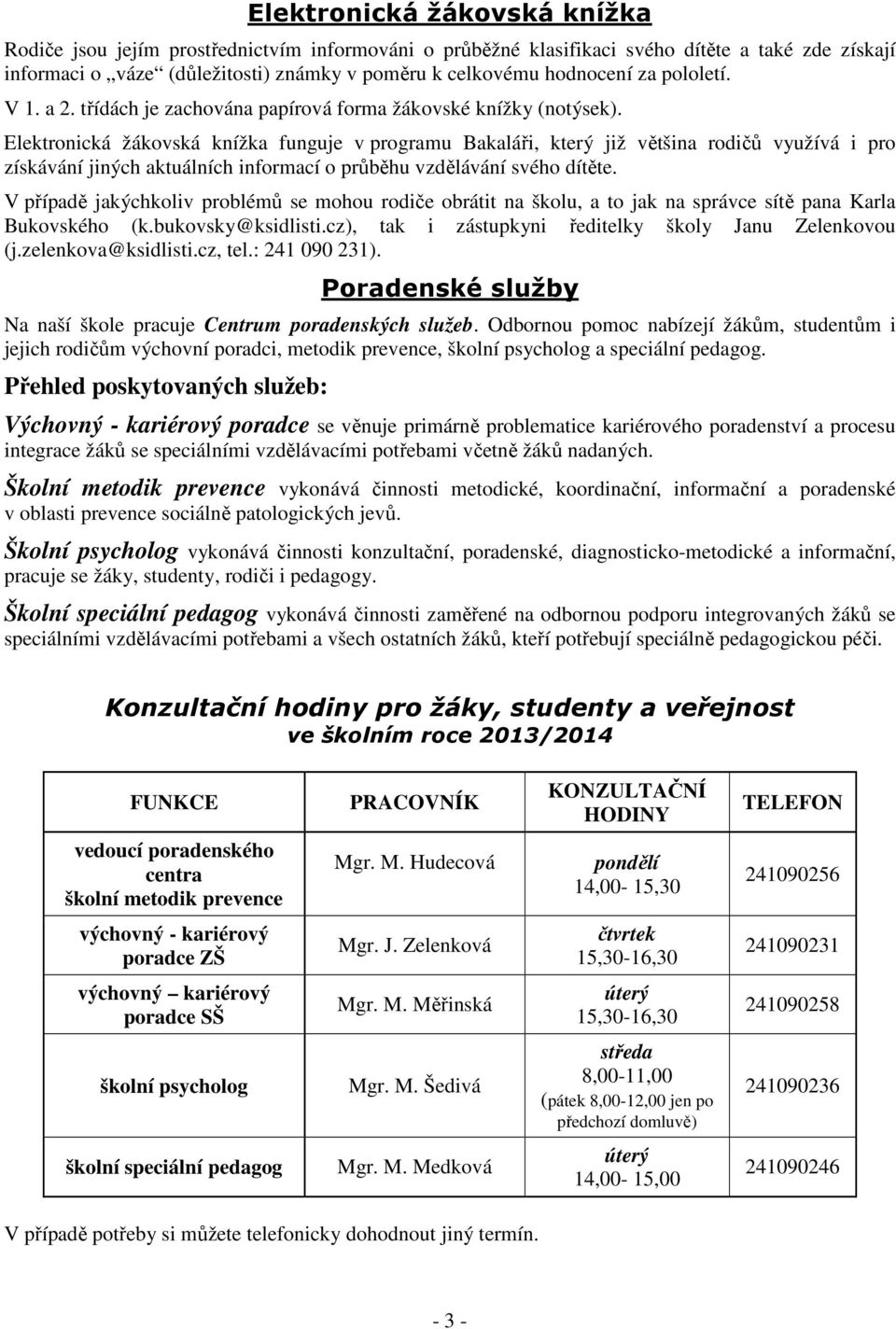 Elektronická žákovská knížka

Rodiče jsou jejím prostřednictvím informováni o průběžné klasifikaci svého dítěte a také zde získají informaci o „váze“ (důležitosti) známky v poměru k celkovému hodnocení za pololetí.
V 1. a 2. třídách je zachována papírová forma žákovské knížky (notýsek).
Elektronická žákovská knížka funguje v programu Bakaláři, který již většina rodičů využívá i pro získávání jiných aktuálních informací o průběhu vzdělávání svého dítěte.
V případě jakýchkoliv problémů se mohou rodiče obrátit na školu, a to jak na správce sítě pana Karla Bukovského (k.bukovsky@ksidlisti.cz), tak i zástupkyni ředitelky školy Janu Zelenkovou (j.zelenkova@ksidlisti.cz, tel.: 241 090 231).

Poradenské služby

Na naší škole pracuje Centrum poradenských služeb. Odbornou pomoc nabízejí žákům, studentům i jejich rodičům výchovní poradci, metodik prevence, školní psycholog a speciální pedagog.

Přehled poskytovaných služeb:

Výchovný - kariérový poradce se věnuje primárně problematice kariérového poradenství a procesu integrace žáků se speciálními vzdělávacími potřebami včetně žáků nadaných.

Školní metodik prevence vykonává činnosti metodické, koordinační, informační a poradenské v oblasti prevence sociálně patologických jevů.

Školní psycholog vykonává činnosti konzultační, poradenské, diagnosticko-metodické a informační, pracuje se žáky, studenty, rodiči i pedagogy.

Školní speciální pedagog vykonává činnosti zaměřené na odbornou podporu integrovaných žáků se speciálními vzdělávacími potřebami a všech ostatních žáků, kteří potřebují speciálně pedagogickou péči.

Konzultační hodiny pro žáky, studenty a veřejnost
ve školním roce 2013/2014

| FUNKCE | PRACOVNÍK | KONZULTAČNÍ HODINY | TELEFON |
|---|---|---|---|
| vedoucí poradenského centra školní metodik prevence | Mgr. M. Hudecová | pondělí 14,00- 15,30 | 241090256 |
| výchovný - kariérový poradce ZŠ | Mgr. J. Zelenková | čtvrtek 15,30-16,30 | 241090231 |
| výchovný – kariérový poradce SŠ | Mgr. M. Měřinská | úterý 15,30-16,30 | 241090258 |
| školní psycholog | Mgr. M. Šedivá | středa 8,00-11,00 (pátek 8,00-12,00 jen po předchozí domluvě) | 241090236 |
| školní speciální pedagog | Mgr. M. Medková | úterý 14,00- 15,00 | 241090246 |

V případě potřeby si můžete telefonicky dohodnout jiný termín.

- 3 -